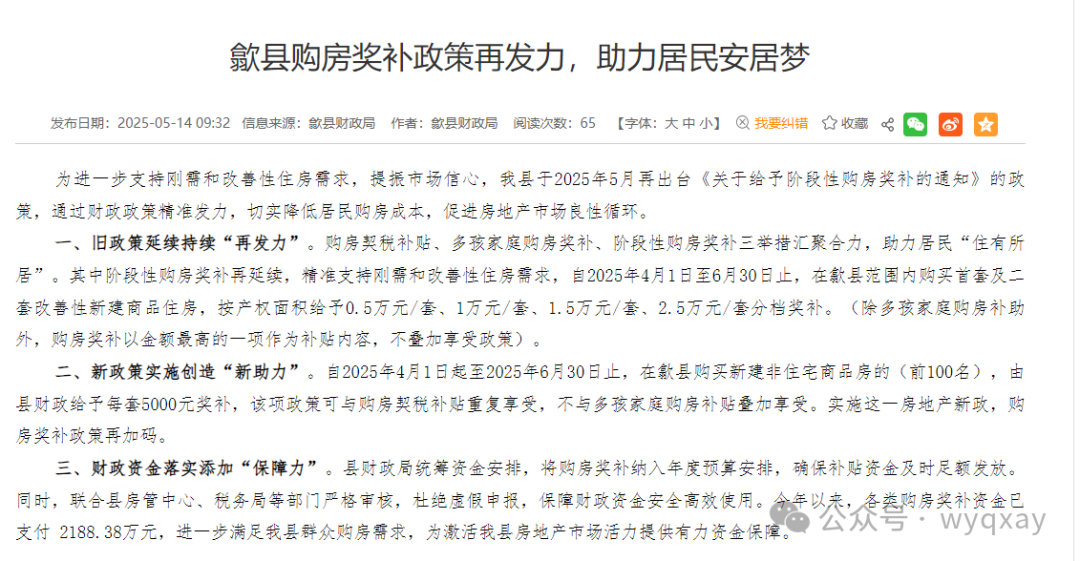 歙县购房奖补政策再发力，助力居民安居梦

发布日期：2025-05-14 09:32 信息来源：歙县财政局 作者：歙县财政局 阅读次数：65 【字体：大 中 小】 我要纠错 收藏

为进一步支持刚需和改善性住房需求，提振市场信心，我县于2025年5月再出台《关于给予阶段性购房奖补的通知》的政策，通过财政政策精准发力，切实降低居民购房成本，促进房地产市场良性循环。

一、旧政策延续持续“再发力”。购房契税补贴、多孩家庭购房奖补、阶段性购房奖补三举措汇聚合力，助力居民“住有所居”。其中阶段性购房奖补再延续，精准支持刚需和改善性住房需求，自2025年4月1日至6月30日止，在歙县范围内购买首套及二套改善性新建商品住房，按产权面积给予0.5万元/套、1万元/套、1.5万元/套、2.5万元/套分档奖补。（除多孩家庭购房补助外，购房奖补以金额最高的一项作为补贴内容，不叠加享受政策）。

二、新政策实施创造“新助力”。自2025年4月1日起至2025年6月30日止，在歙县购买新建非住宅商品房的（前100名），由县财政给予每套5000元奖补，该项政策可与购房契税补贴重复享受，不与多孩家庭购房补贴叠加享受。实施这一房地产新政，购房奖补政策再加码。

三、财政资金落实添加“保障力”。县财政局统筹资金安排，将购房奖补纳入年度预算安排，确保补贴资金及时足额发放。同时，联合县房管中心、税务局等部门严格审核，杜绝虚假申报，保障财政资金安全高效使用。今年以来，各类购房奖补资金已支付 2188.38万元，进一步满足我县群众购房需求，为激活我县房地产市场活力提供有力资金保障。

公众号 · wyqxay